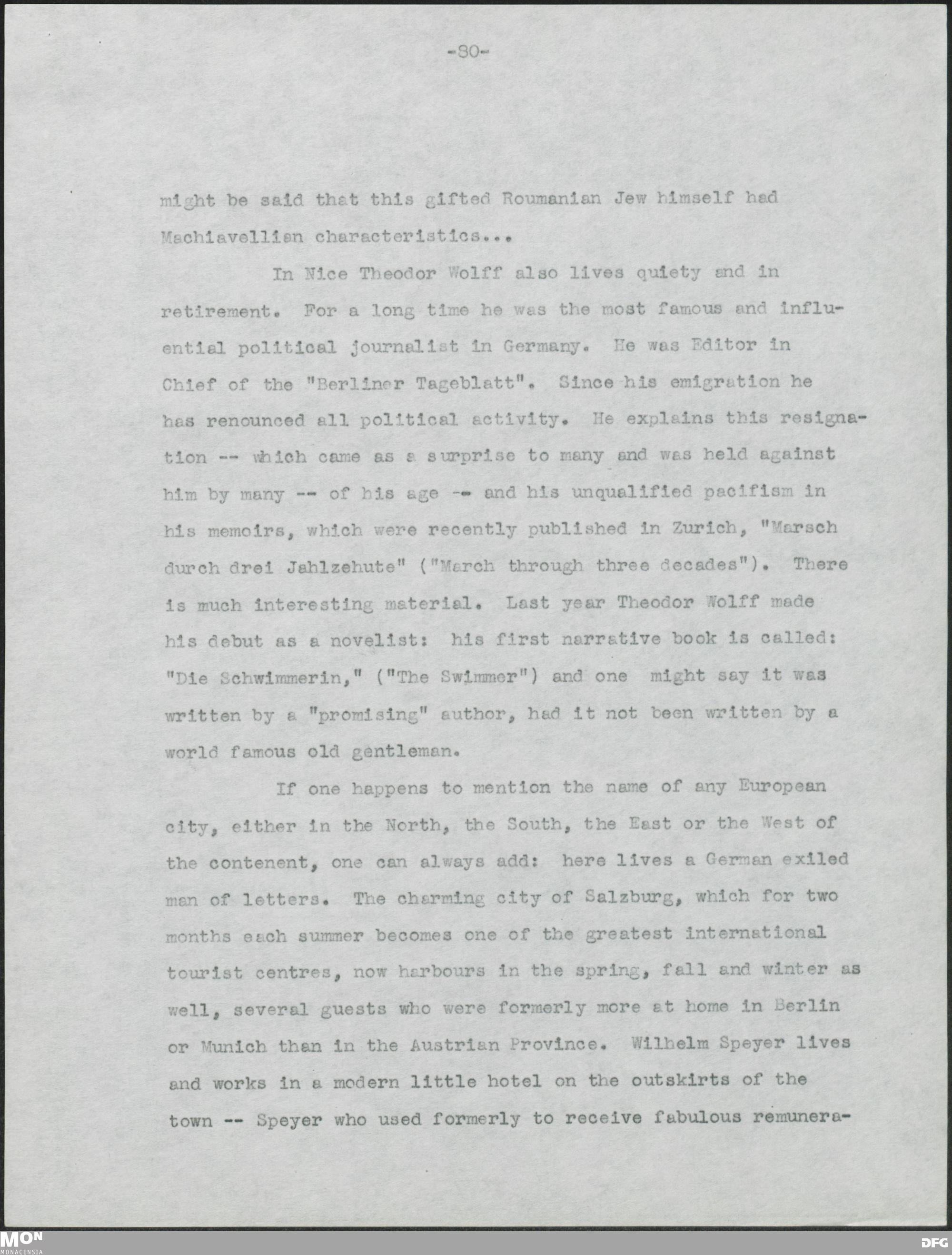 -30-

might be said that this gifted Roumanian Jew himself had Machiavellian characteristics...

In Nice Theodor Wolff also lives quiety and in retirement. For a long time he was the most famous and influential political journalist in Germany. He was Editor in Chief of the "Berliner Tageblatt". Since his emigration he has renounced all political activity. He explains this resignation -- which came as a surprise to many and was held against him by many -- of his age -- and his unqualified pacifism in his memoirs, which were recently published in Zurich, "Marsch durch drei Jahlzehute" ("March through three decades"). There is much interesting material. Last year Theodor Wolff made his debut as a novelist: his first narrative book is called: "Die Schwimmerin," ("The Swimmer") and one might say it was written by a "promising" author, had it not been written by a world famous old gentleman.

If one happens to mention the name of any European city, either in the North, the South, the East or the West of the contenent, one can always add: here lives a German exiled man of letters. The charming city of Salzburg, which for two months each summer becomes one of the greatest international tourist centres, now harbours in the spring, fall and winter as well, several guests who were formerly more at home in Berlin or Munich than in the Austrian Province. Wilhelm Speyer lives and works in a modern little hotel on the outskirts of the town -- Speyer who used formerly to receive fabulous remunera-

MON
MONACENSIA

DFG